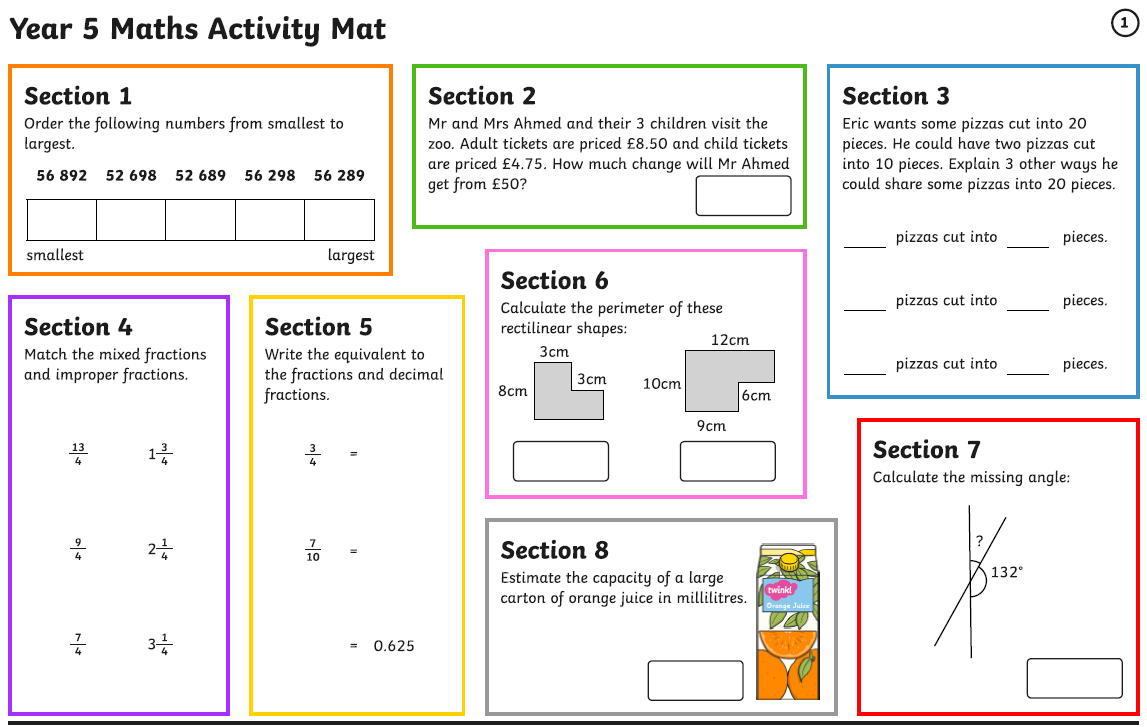 Year 5 Maths Activity Mat

1

Section 1

Order the following numbers from smallest to largest.

56 892 52 698 52 689 56 298 56 289

smallest largest

Section 2

Mr and Mrs Ahmed and their 3 children visit the zoo. Adult tickets are priced £8.50 and child tickets are priced £4.75. How much change will Mr Ahmed get from £50?

Section 3

Eric wants some pizzas cut into 20 pieces. He could have two pizzas cut into 10 pieces. Explain 3 other ways he could share some pizzas into 20 pieces.

____ pizzas cut into ____ pieces.

____ pizzas cut into ____ pieces.

____ pizzas cut into ____ pieces.

Section 4

Match the mixed fractions and improper fractions.

$\frac{13}{4}$ $1\frac{3}{4}$

$\frac{9}{4}$ $2\frac{1}{4}$

$\frac{7}{4}$ $3\frac{1}{4}$

Section 5

Write the equivalent to the fractions and decimal fractions.

$\frac{3}{4}$ =

$\frac{7}{10}$ =

= 0.625

Section 6

Calculate the perimeter of these rectilinear shapes:

3cm
8cm
3cm

12cm
10cm
6cm
9cm

Section 7

Calculate the missing angle:

?
132°

Section 8

Estimate the capacity of a large carton of orange juice in millilitres.

twinkl
Orange Juice